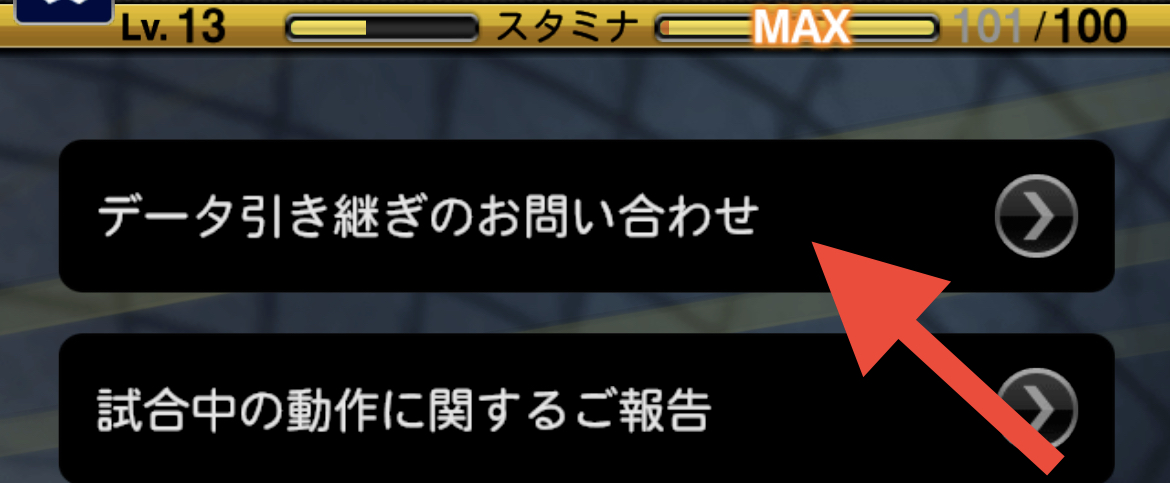 Lv. 13 スタミナ MAX 101/100

データ引き継ぎのお問い合わせ

試合中の動作に関するご報告